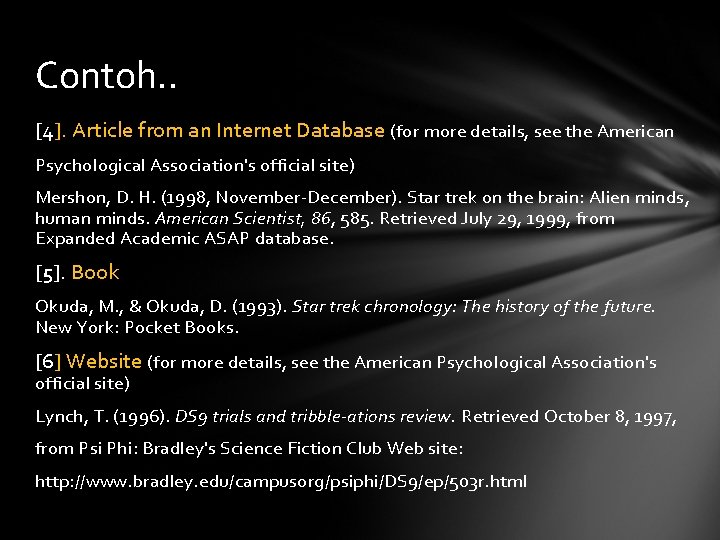 Contoh..

[4]. Article from an Internet Database (for more details, see the American Psychological Association's official site)

Mershon, D. H. (1998, November-December). Star trek on the brain: Alien minds, human minds. American Scientist, 86, 585. Retrieved July 29, 1999, from Expanded Academic ASAP database.

[5]. Book

Okuda, M., & Okuda, D. (1993). Star trek chronology: The history of the future. New York: Pocket Books.

[6] Website (for more details, see the American Psychological Association's official site)

Lynch, T. (1996). DS9 trials and tribble-ations review. Retrieved October 8, 1997, from Psi Phi: Bradley's Science Fiction Club Web site:

http://www.bradley.edu/campusorg/psiphi/DS9/ep/503r.html